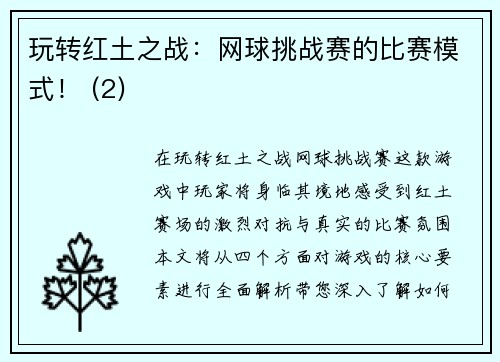 玩转红土之战：网球挑战赛的比赛模式！（2）

在玩转红土之战网球挑战赛这款游戏中玩家将身临其境地感受到红土赛场的激烈对抗与真实的比赛氛围本文将从四个方面对游戏的核心要素进行全面解析带您深入了解如何